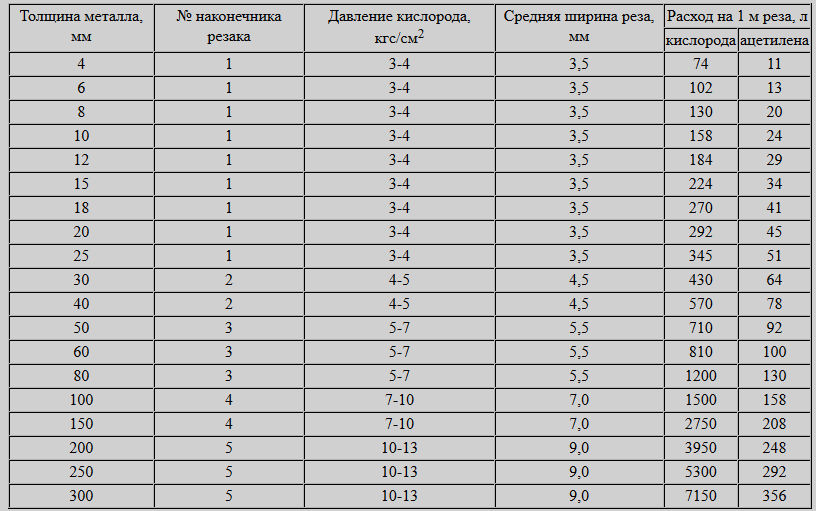 | Толщина металла, мм | № наконечника резака | Давление кислорода, кгс/см$^2$ | Средняя ширина реза, мм | Расход на 1 м реза, л кислорода | Расход на 1 м реза, л ацетилена |
|---|---|---|---|---|---|
| 4 | 1 | 3-4 | 3,5 | 74 | 11 |
| 6 | 1 | 3-4 | 3,5 | 102 | 13 |
| 8 | 1 | 3-4 | 3,5 | 130 | 20 |
| 10 | 1 | 3-4 | 3,5 | 158 | 24 |
| 12 | 1 | 3-4 | 3,5 | 184 | 29 |
| 15 | 1 | 3-4 | 3,5 | 224 | 34 |
| 18 | 1 | 3-4 | 3,5 | 270 | 41 |
| 20 | 1 | 3-4 | 3,5 | 292 | 45 |
| 25 | 1 | 3-4 | 3,5 | 345 | 51 |
| 30 | 2 | 4-5 | 4,5 | 430 | 64 |
| 40 | 2 | 4-5 | 4,5 | 570 | 78 |
| 50 | 3 | 5-7 | 5,5 | 710 | 92 |
| 60 | 3 | 5-7 | 5,5 | 810 | 100 |
| 80 | 3 | 5-7 | 5,5 | 1200 | 130 |
| 100 | 4 | 7-10 | 7,0 | 1500 | 158 |
| 150 | 4 | 7-10 | 7,0 | 2750 | 208 |
| 200 | 5 | 10-13 | 9,0 | 3950 | 248 |
| 250 | 5 | 10-13 | 9,0 | 5300 | 292 |
| 300 | 5 | 10-13 | 9,0 | 7150 | 356 |